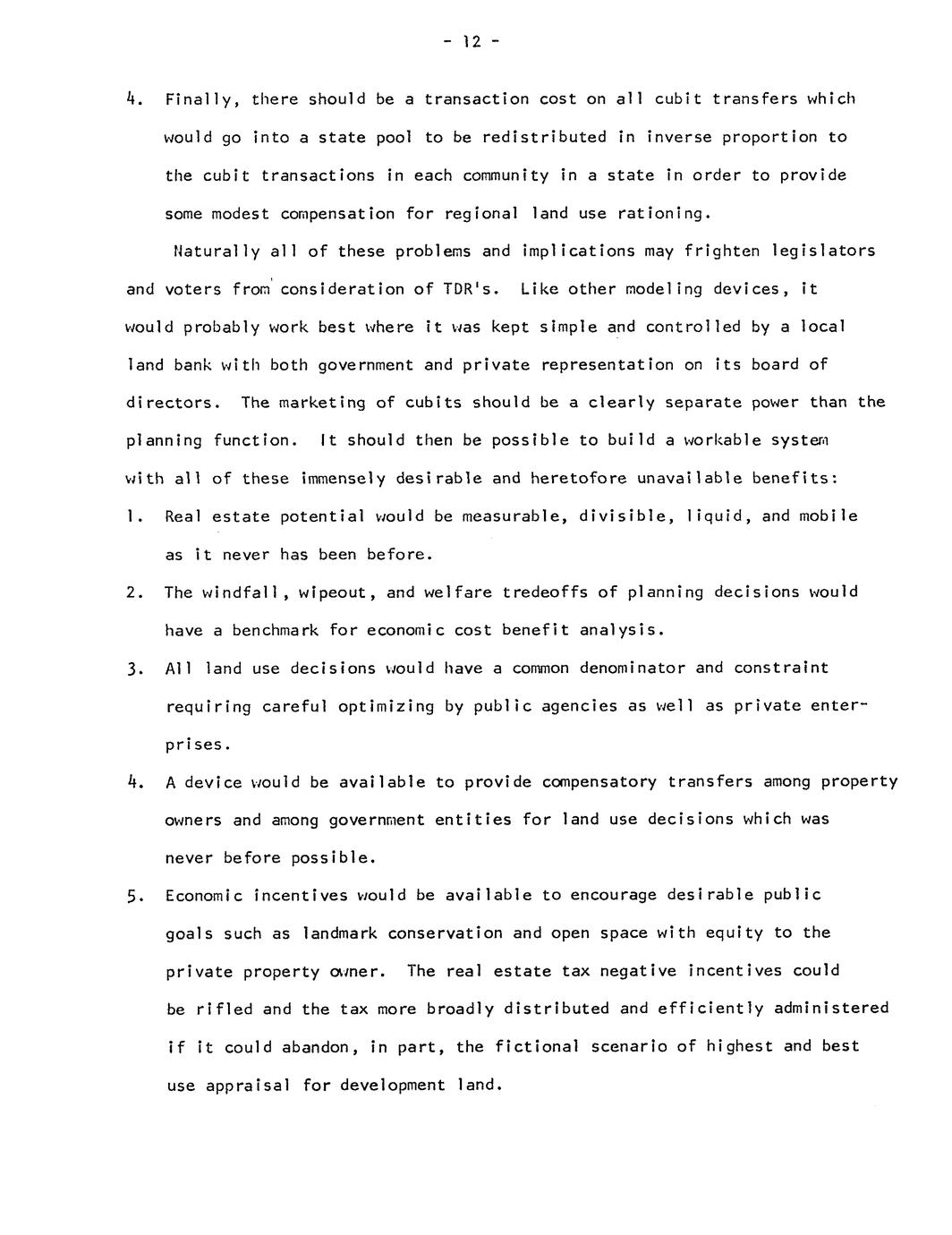 - 12 -

4. Finally, there should be a transaction cost on all cubit transfers which would go into a state pool to be redistributed in inverse proportion to the cubit transactions in each community in a state in order to provide some modest compensation for regional land use rationing.

Naturally all of these problems and implications may frighten legislators and voters from consideration of TDR's. Like other modeling devices, it would probably work best where it was kept simple and controlled by a local land bank with both government and private representation on its board of directors. The marketing of cubits should be a clearly separate power than the planning function. It should then be possible to build a workable system with all of these immensely desirable and heretofore unavailable benefits:

1. Real estate potential would be measurable, divisible, liquid, and mobile as it never has been before.

2. The windfall, wipeout, and welfare tredeoffs of planning decisions would have a benchmark for economic cost benefit analysis.

3. All land use decisions would have a common denominator and constraint requiring careful optimizing by public agencies as well as private enterprises.

4. A device would be available to provide compensatory transfers among property owners and among government entities for land use decisions which was never before possible.

5. Economic incentives would be available to encourage desirable public goals such as landmark conservation and open space with equity to the private property owner. The real estate tax negative incentives could be rifled and the tax more broadly distributed and efficiently administered if it could abandon, in part, the fictional scenario of highest and best use appraisal for development land.